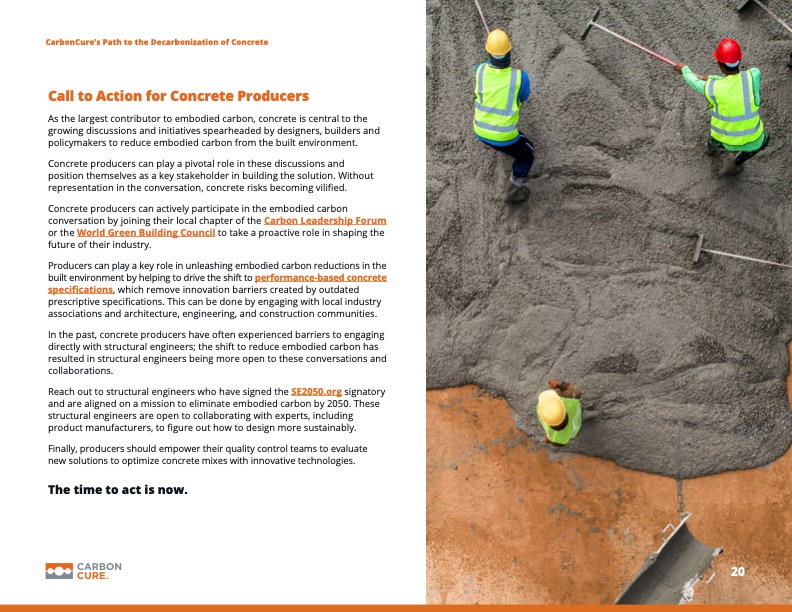 CarbonCure's Path to the Decarbonization of Concrete

Call to Action for Concrete Producers

As the largest contributor to embodied carbon, concrete is central to the growing discussions and initiatives spearheaded by designers, builders and policymakers to reduce embodied carbon from the built environment.

Concrete producers can play a pivotal role in these discussions and position themselves as a key stakeholder in building the solution. Without representation in the conversation, concrete risks becoming vilified.

Concrete producers can actively participate in the embodied carbon conversation by joining their local chapter of the Carbon Leadership Forum or the World Green Building Council to take a proactive role in shaping the future of their industry.

Producers can play a key role in unleashing embodied carbon reductions in the built environment by helping to drive the shift to performance-based concrete specifications, which remove innovation barriers created by outdated prescriptive specifications. This can be done by engaging with local industry associations and architecture, engineering, and construction communities.

In the past, concrete producers have often experienced barriers to engaging directly with structural engineers; the shift to reduce embodied carbon has resulted in structural engineers being more open to these conversations and collaborations.

Reach out to structural engineers who have signed the SE2050.org signatory and are aligned on a mission to eliminate embodied carbon by 2050. These structural engineers are open to collaborating with experts, including product manufacturers, to figure out how to design more sustainably.

Finally, producers should empower their quality control teams to evaluate new solutions to optimize concrete mixes with innovative technologies.

The time to act is now.

CARBON CURE.

20